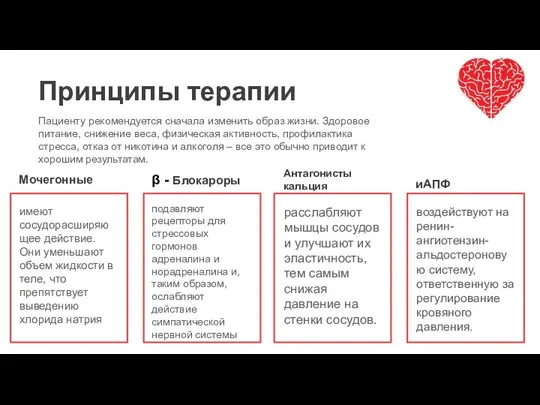 Принципы терапии

Пациенту рекомендуется сначала изменить образ жизни. Здоровое питание, снижение веса, физическая активность, профилактика стресса, отказ от никотина и алкоголя – все это обычно приводит к хорошим результатам.

Мочегонные

имеют сосудорасширяющее действие. Они уменьшают объем жидкости в теле, что препятствует выведению хлорида натрия

β - Блокароры

подавляют рецепторы для стрессовых гормонов адреналина и норадреналина и, таким образом, ослабляют действие симпатической нервной системы

Антагонисты кальция

расслабляют мышцы сосудов и улучшают их эластичность, тем самым снижая давление на стенки сосудов.

иАПФ

воздействуют на ренин-ангиотензин-альдостероновую систему, ответственную за регулирование кровяного давления.